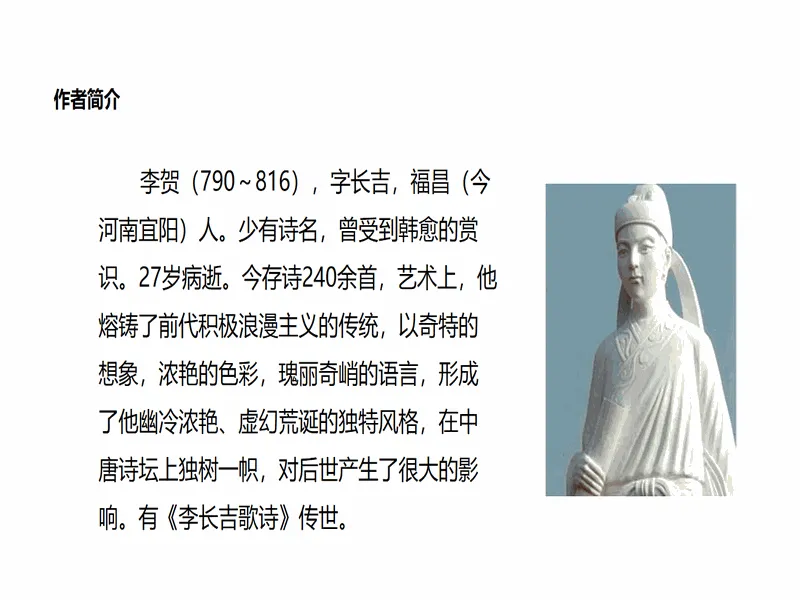 作者简介

李贺（790~816），字长吉，福昌（今河南宜阳）人。少有诗名，曾受到韩愈的赏识。27岁病逝。今存诗240余首，艺术上，他熔铸了前代积极浪漫主义的传统，以奇特的想象，浓艳的色彩，瑰丽奇峭的语言，形成了他幽冷浓艳、虚幻荒诞的独特风格，在中唐诗坛上独树一帜，对后世产生了很大的影响。有《李长吉歌诗》传世。